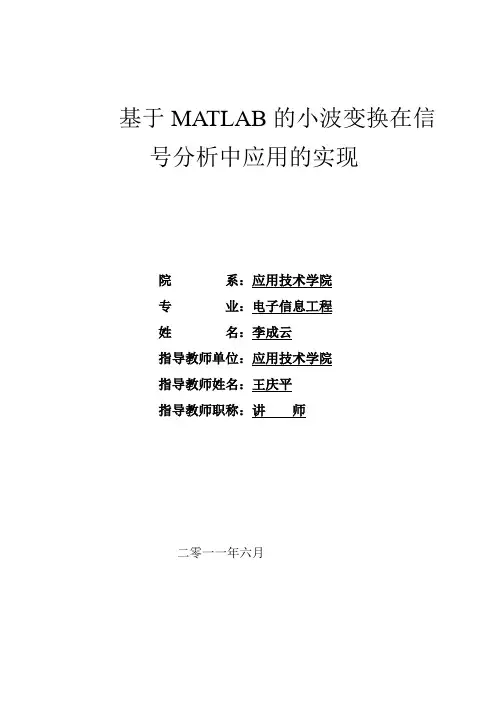 基于 MATLAB 的小波变换在信号分析中应用的实现

院　　　系：应用技术学院
专　　　业：电子信息工程
姓　　　名：李成云
指导教师单位：应用技术学院
指导教师姓名：王庆平
指导教师职称：讲　　师

二零一一年六月